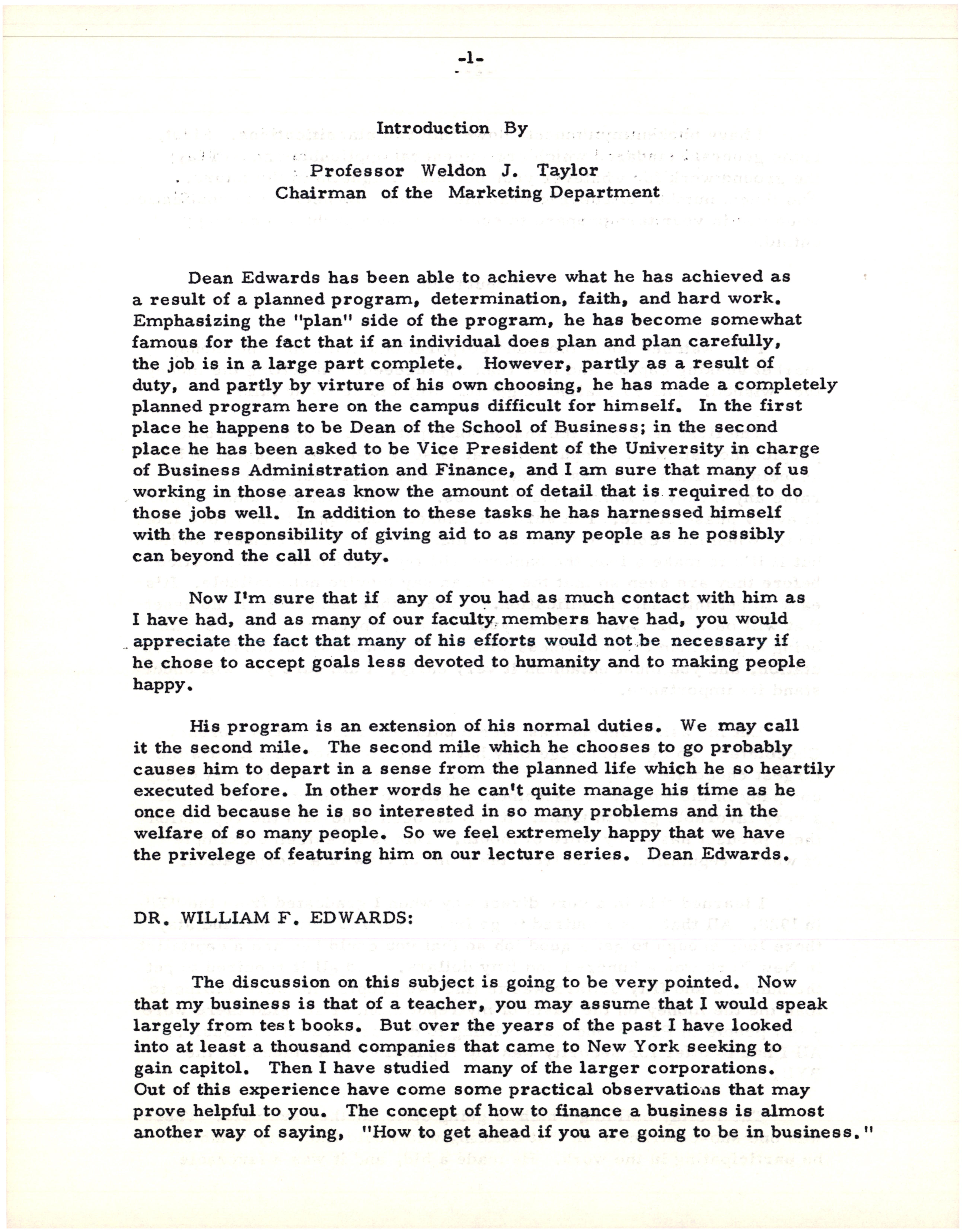 -1-

Introduction By

Professor Weldon J. Taylor
Chairman of the Marketing Department

Dean Edwards has been able to achieve what he has achieved as a result of a planned program, determination, faith, and hard work. Emphasizing the "plan" side of the program, he has become somewhat famous for the fact that if an individual does plan and plan carefully, the job is in a large part complete. However, partly as a result of duty, and partly by virture of his own choosing, he has made a completely planned program here on the campus difficult for himself. In the first place he happens to be Dean of the School of Business; in the second place he has been asked to be Vice President of the University in charge of Business Administration and Finance, and I am sure that many of us working in those areas know the amount of detail that is required to do those jobs well. In addition to these tasks he has harnessed himself with the responsibility of giving aid to as many people as he possibly can beyond the call of duty.

Now I'm sure that if any of you had as much contact with him as I have had, and as many of our faculty members have had, you would appreciate the fact that many of his efforts would not be necessary if he chose to accept goals less devoted to humanity and to making people happy.

His program is an extension of his normal duties. We may call it the second mile. The second mile which he chooses to go probably causes him to depart in a sense from the planned life which he so heartily executed before. In other words he can't quite manage his time as he once did because he is so interested in so many problems and in the welfare of so many people. So we feel extremely happy that we have the privelege of featuring him on our lecture series. Dean Edwards.

DR. WILLIAM F. EDWARDS:

The discussion on this subject is going to be very pointed. Now that my business is that of a teacher, you may assume that I would speak largely from test books. But over the years of the past I have looked into at least a thousand companies that came to New York seeking to gain capitol. Then I have studied many of the larger corporations. Out of this experience have come some practical observations that may prove helpful to you. The concept of how to finance a business is almost another way of saying, "How to get ahead if you are going to be in business."